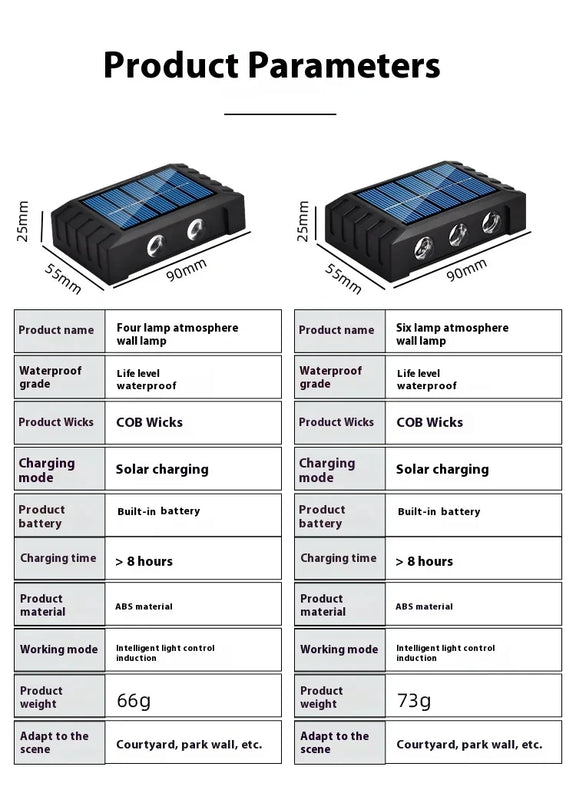 Product Parameters

25mm
55mm
90mm

25mm
55mm
90mm

| Product name | Four lamp atmosphere wall lamp |
|---|---|
| Waterproof grade | Life level waterproof |
| Product Wicks | COB Wicks |
| Charging mode | Solar charging |
| Product battery | Built-in battery |
| Charging time | > 8 hours |
| Product material | ABS material |
| Working mode | Intelligent light control induction |
| Product weight | 66g |
| Adapt to the scene | Courtyard, park wall, etc. |

| Product name | Six lamp atmosphere wall lamp |
|---|---|
| Waterproof grade | Life level waterproof |
| Product Wicks | COB Wicks |
| Charging mode | Solar charging |
| Product battery | Built-in battery |
| Charging time | > 8 hours |
| Product material | ABS material |
| Working mode | Intelligent light control induction |
| Product weight | 73g |
| Adapt to the scene | Courtyard, park wall, etc. |